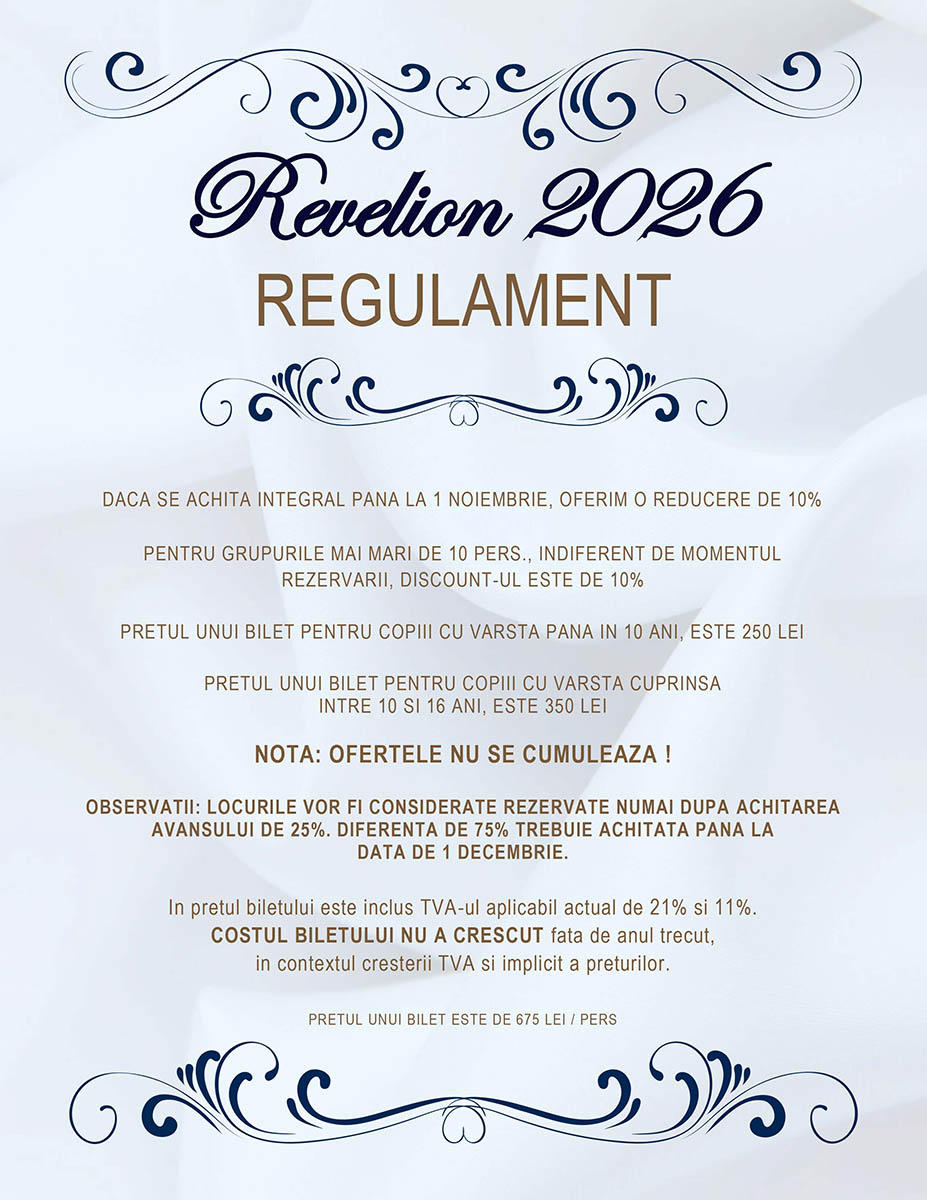 Revelion 2026

REGULAMENT

DACA SE ACHITA INTEGRAL PANA LA 1 NOIEMBRIE, OFERIM O REDUCERE DE 10%

PENTRU GRUPURILE MAI MARI DE 10 PERS., INDIFERENT DE MOMENTUL REZERVARII, DISCOUNT-UL ESTE DE 10%

PRETUL UNUI BILET PENTRU COPIII CU VARSTA PANA IN 10 ANI, ESTE 250 LEI

PRETUL UNUI BILET PENTRU COPIII CU VARSTA CUPRINSA INTRE 10 SI 16 ANI, ESTE 350 LEI

NOTA: OFERTELE NU SE CUMULEAZA !

OBSERVATII: LOCURILE VOR FI CONSIDERATE REZERVATE NUMAI DUPA ACHITAREA AVANSULUI DE 25%. DIFERENTA DE 75% TREBUIE ACHITATA PANA LA DATA DE 1 DECEMBRIE.

In pretul biletului este inclus TVA-ul aplicabil actual de 21% si 11%. COSTUL BILETULUI NU A CRESCUT fata de anul trecut, in contextul cresterii TVA si implicit a preturilor.

PRETUL UNUI BILET ESTE DE 675 LEI / PERS